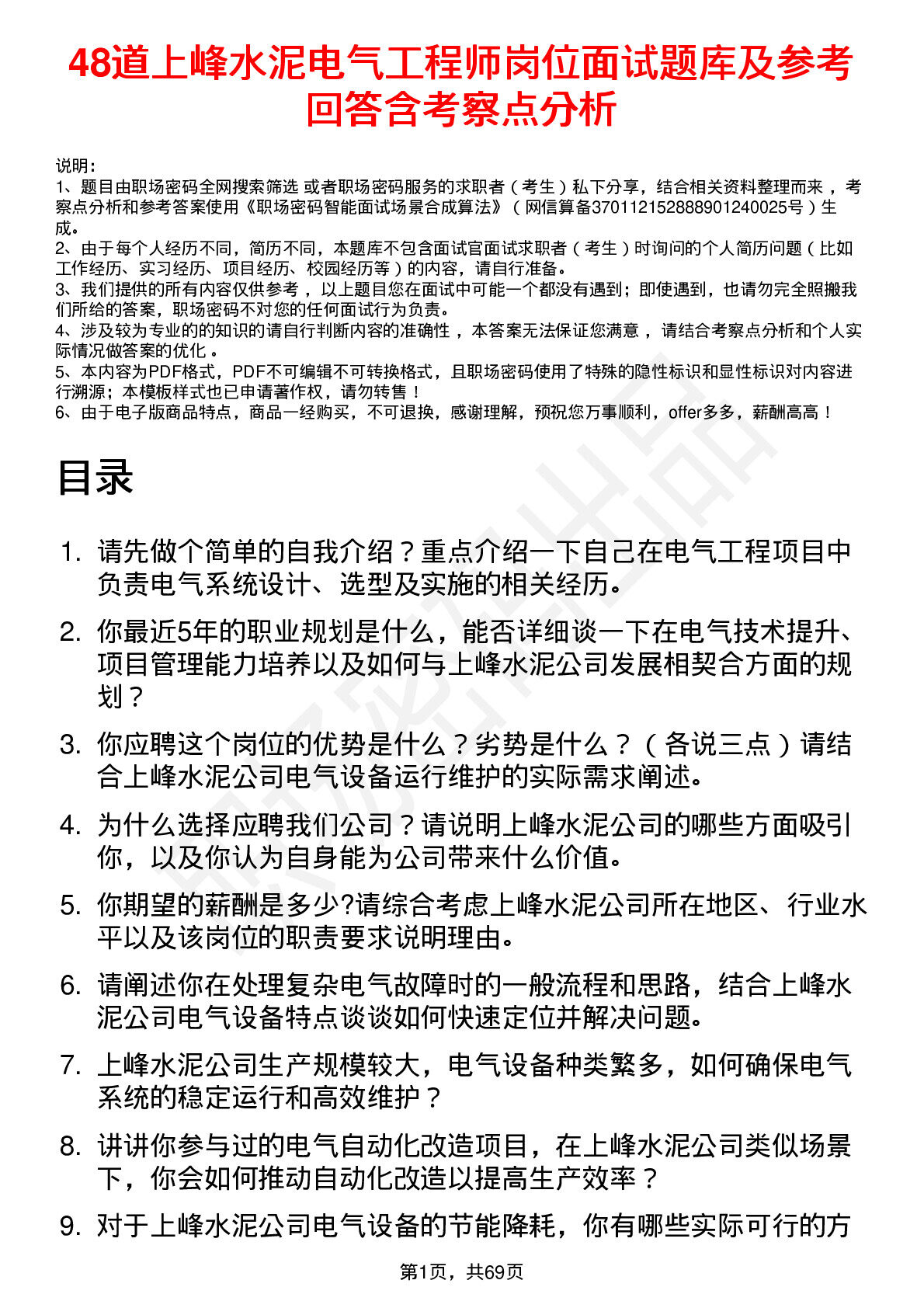 48道上峰水泥电气工程师岗位面试题库及参考回答含考察点分析

说明：
1、题目由职场密码全网搜索筛选 或者职场密码服务的求职者（考生）私下分享，结合相关资料整理而来，考察点分析和参考答案使用《职场密码智能面试场景合成算法》（网信算备370112152888901240025号）生成。
2、由于每个人经历不同，简历不同，本题库不包含面试官面试求职者（考生）时询问的个人简历问题（比如工作经历、实习经历、项目经历、校园经历等）的内容，请自行准备。
3、我们提供的所有内容仅供参考，以上题目您在面试中可能一个都没有遇到；即使遇到，也请勿完全照搬我们所给的答案，职场密码不对您的任何面试行为负责。
4、涉及较为专业的的知识的请自行判断内容的准确性，本答案无法保证您满意，请结合考察点分析和个人实际情况做答案的优化。
5、本内容为PDF格式，PDF不可编辑不可转换格式，且职场密码使用了特殊的隐性标识和显性标识对内容进行溯源；本模板样式也已申请著作权，请勿转售！
6、由于电子版商品特点，商品一经购买，不可退换，感谢理解，预祝您万事顺利，offer多多，薪酬高高！

目录

1. 请先做个简单的自我介绍？重点介绍一下自己在电气工程项目中负责电气系统设计、选型及实施的相关经历。
2. 你最近5年的职业规划是什么，能否详细谈一下在电气技术提升、项目管理能力培养以及如何与上峰水泥公司发展相契合方面的规划？
3. 你应聘这个岗位的优势是什么？劣势是什么？（各说三点）请结合上峰水泥公司电气设备运行维护的实际需求阐述。
4. 为什么选择应聘我们公司？请说明上峰水泥公司的哪些方面吸引你，以及你认为自身能为公司带来什么价值。
5. 你期望的薪酬是多少?请综合考虑上峰水泥公司所在地区、行业水平以及该岗位的职责要求说明理由。
6. 请阐述你在处理复杂电气故障时的一般流程和思路，结合上峰水泥公司电气设备特点谈谈如何快速定位并解决问题。
7. 上峰水泥公司生产规模较大，电气设备种类繁多，如何确保电气系统的稳定运行和高效维护？
8. 讲讲你参与过的电气自动化改造项目，在上峰水泥公司类似场景下，你会如何推动自动化改造以提高生产效率？
9. 对于上峰水泥公司电气设备的节能降耗，你有哪些实际可行的方

第1页，共69页